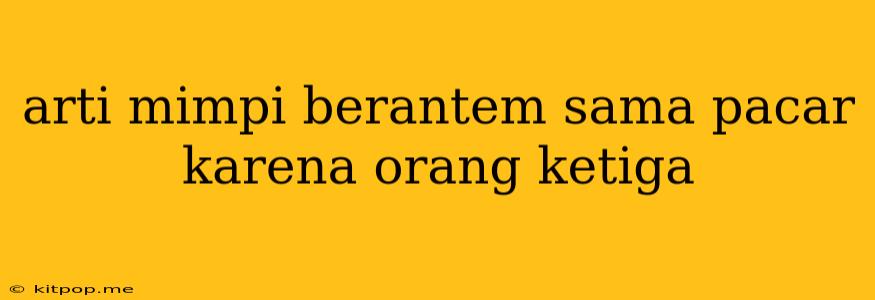 arti mimpi berantem sama pacar karena orang ketiga

© kitpop.me